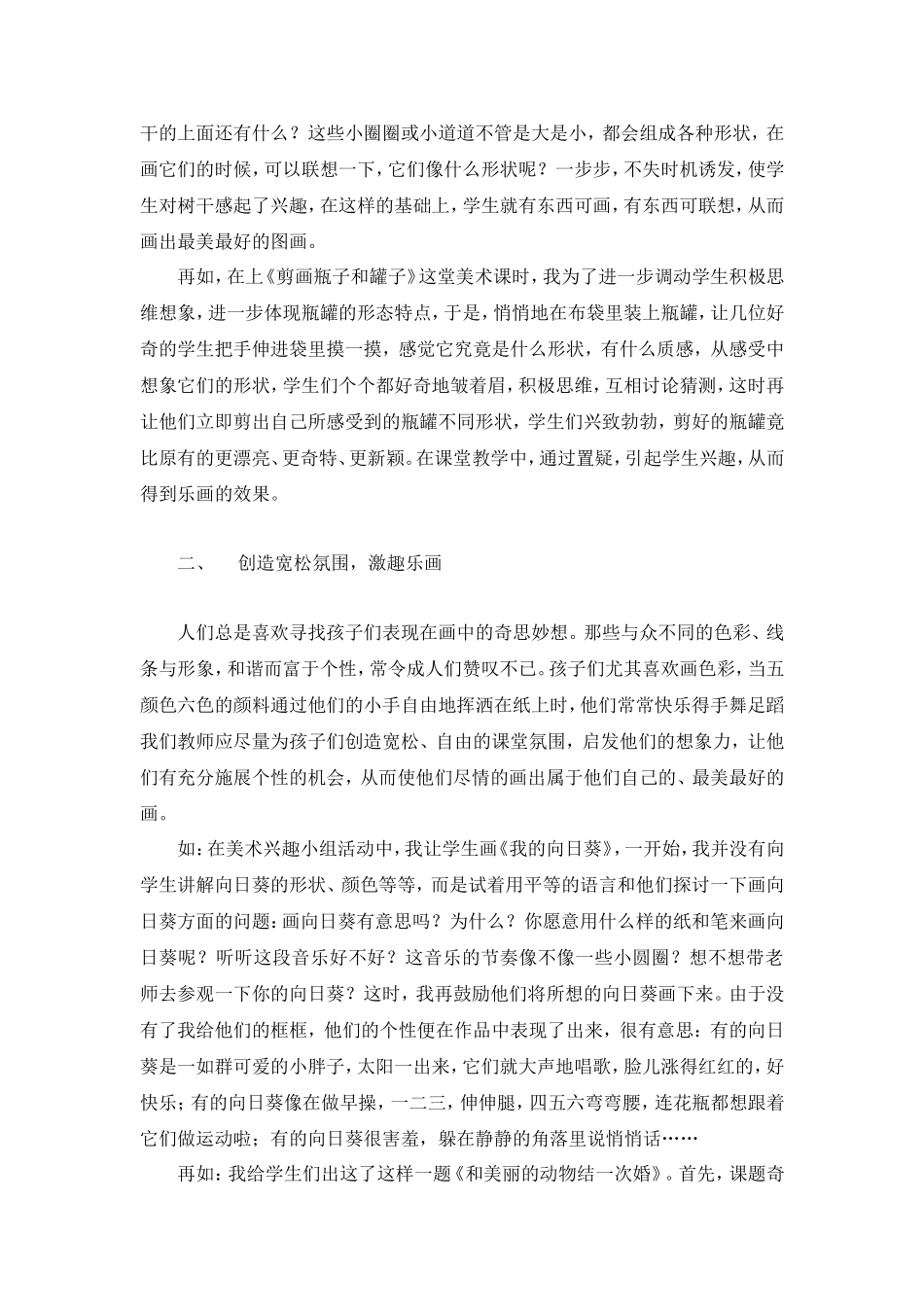 干的上面还有什么？这些小圈圈或小道道不管是大是小，都会组成各种形状，在画它们的时候，可以联想一下，它们像什么形状呢？一步步，不失时机诱发，使学生对树干感起了兴趣，在这样的基础上，学生就有东西可画，有东西可联想，从而画出最美最好的图画。

再如，在上《剪画瓶子和罐子》这堂美术课时，我为了进一步调动学生积极思维想象，进一步体现瓶罐的形态特点，于是，悄悄地在布袋里装上瓶罐，让几位好奇的学生把手伸进袋里摸一摸，感觉它究竟是什么形状，有什么质感，从感受中想象它们的形状，学生们个个都好奇地皱着眉，积极思维，互相讨论猜测，这时再让他们立即剪出自己所感受到的瓶罐不同形状，学生们兴致勃勃，剪好的瓶罐竟比原有的更漂亮、更奇特、更新颖。在课堂教学中，通过置疑，引起学生兴趣，从而得到乐画的效果。

二、　创造宽松氛围，激趣乐画

人们总是喜欢寻找孩子们表现在画中的奇思妙想。那些与众不同的色彩、线条与形象，和谐而富于个性，常令成人们赞叹不已。孩子们尤其喜欢画色彩，当五颜色六色的颜料通过他们的小手自由地挥洒在纸上时，他们常常快乐得手舞足蹈我们教师应尽量为孩子们创造宽松、自由的课堂氛围，启发他们的想象力，让他们有充分施展个性的机会，从而使他们尽情的画出属于他们自己的、最美最好的画。

如：在美术兴趣小组活动中，我让学生画《我的向日葵》，一开始，我并没有向学生讲解向日葵的形状、颜色等等，而是试着用平等的语言和他们探讨一下画向日葵方面的问题：画向日葵有意思吗？为什么？你愿意用什么样的纸和笔来画向日葵呢？听听这段音乐好不好？这音乐的节奏像不像一些小圆圈？想不想带老师去参观一下你的向日葵？这时，我再鼓励他们将所想的向日葵画下来。由于没有了我给他们的框框，他们的个性便在作品中表现了出来，很有意思：有的向日葵是一如群可爱的小胖子，太阳一出来，它们就大声地唱歌，脸儿涨得红红的，好快乐；有的向日葵像在做早操，一二三，伸伸腿，四五六弯弯腰，连花瓶都想跟着它们做运动啦；有的向日葵很害羞，躲在静静的角落里说悄悄话……

再如：我给学生们出这了这样一题《和美丽的动物结一次婚》。首先，课题奇